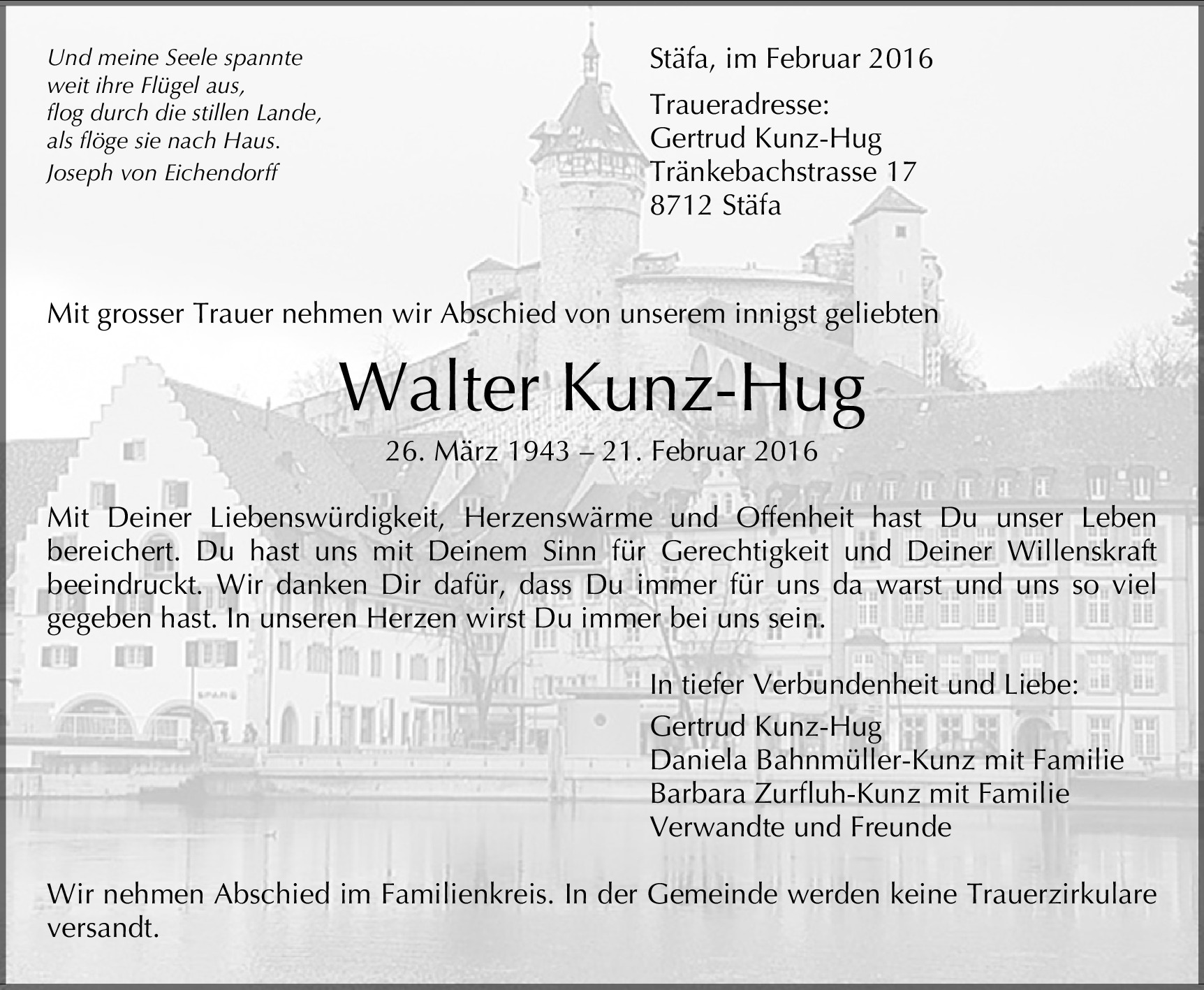 Und meine Seele spannte
weit ihre Flügel aus,
flog durch die stillen Lande,
als flöge sie nach Haus.
Joseph von Eichendorff

Stäfa, im Februar 2016

Traueradresse:
Gertrud Kunz-Hug
Tränkebachstrasse 17
8712 Stäfa

Mit grosser Trauer nehmen wir Abschied von unserem innigst geliebten

Walter Kunz-Hug

26. März 1943 – 21. Februar 2016

Mit Deiner Liebenswürdigkeit, Herzenswärme und Offenheit hast Du unser Leben bereichert. Du hast uns mit Deinem Sinn für Gerechtigkeit und Deiner Willenskraft beeindruckt. Wir danken Dir dafür, dass Du immer für uns da warst und uns so viel gegeben hast. In unseren Herzen wirst Du immer bei uns sein.

In tiefer Verbundenheit und Liebe:
Gertrud Kunz-Hug
Daniela Bahnmüller-Kunz mit Familie
Barbara Zurfluh-Kunz mit Familie
Verwandte und Freunde

Wir nehmen Abschied im Familienkreis. In der Gemeinde werden keine Trauerzirkulare versandt.